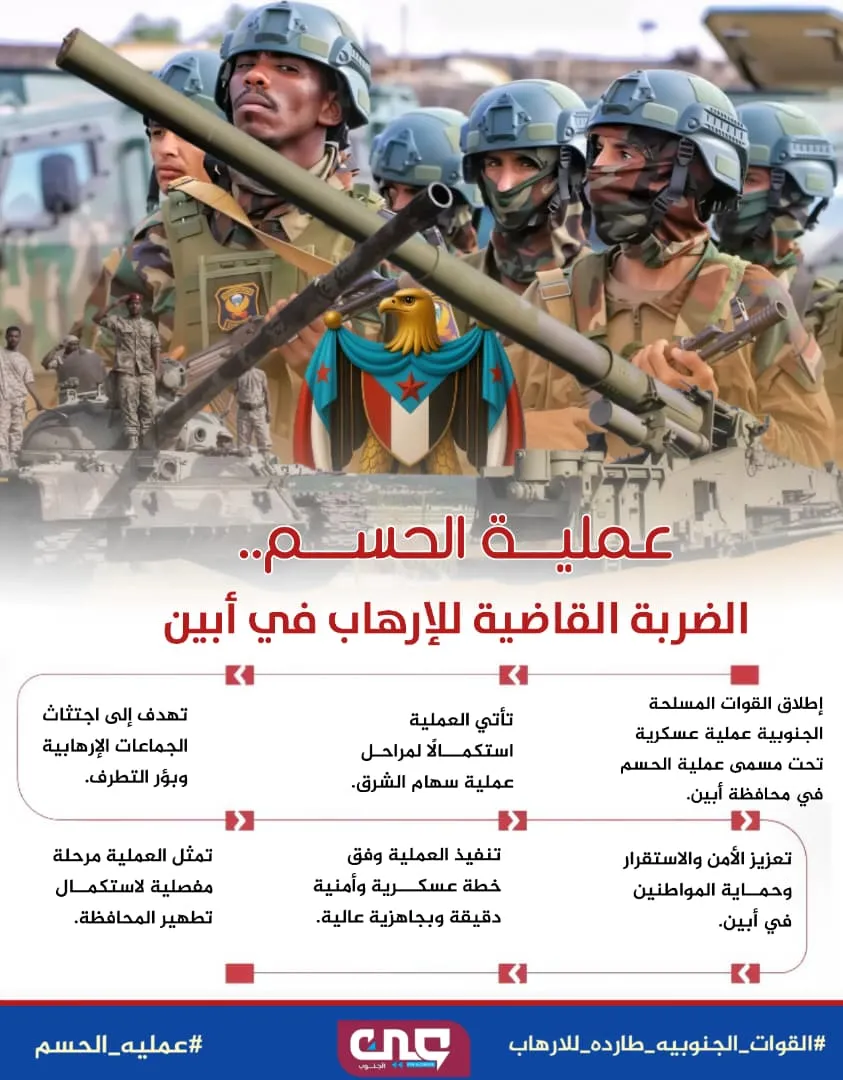 عمليـــة الحســـم..
الضربة القاضية للإرهاب في أبين

إطلاق القوات المسلحة الجنوبية عملية عسكرية تحت مسمى عملية الحسم في محافظة أبين.

تأتي العملية استكمـــالًا لمراحل عملية سهام الشرق.

تهدف إلى اجتثاث الجماعات الإرهابية وبؤر التطرف.

تعزيز الأمن والاستقرار وحمـــاية المواطنين في أبين.

تنفيذ العملية وفق خطة عسكـــرية وأمنية دقيقة وبجاهزية عالية.

تمثل العملية مرحلة مفصلية لاستكمـــال تطهير المحافظة.

#القوات_الجنوبيه_طارده_للارهاب
عين الجنوب
#عمليه_الحسم